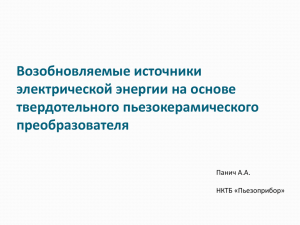 Возобновляемые источники электрической энергии на основе твердотельного пьезокерамического преобразователя

Панич А.А.

НКТБ «Пьезоприбор»